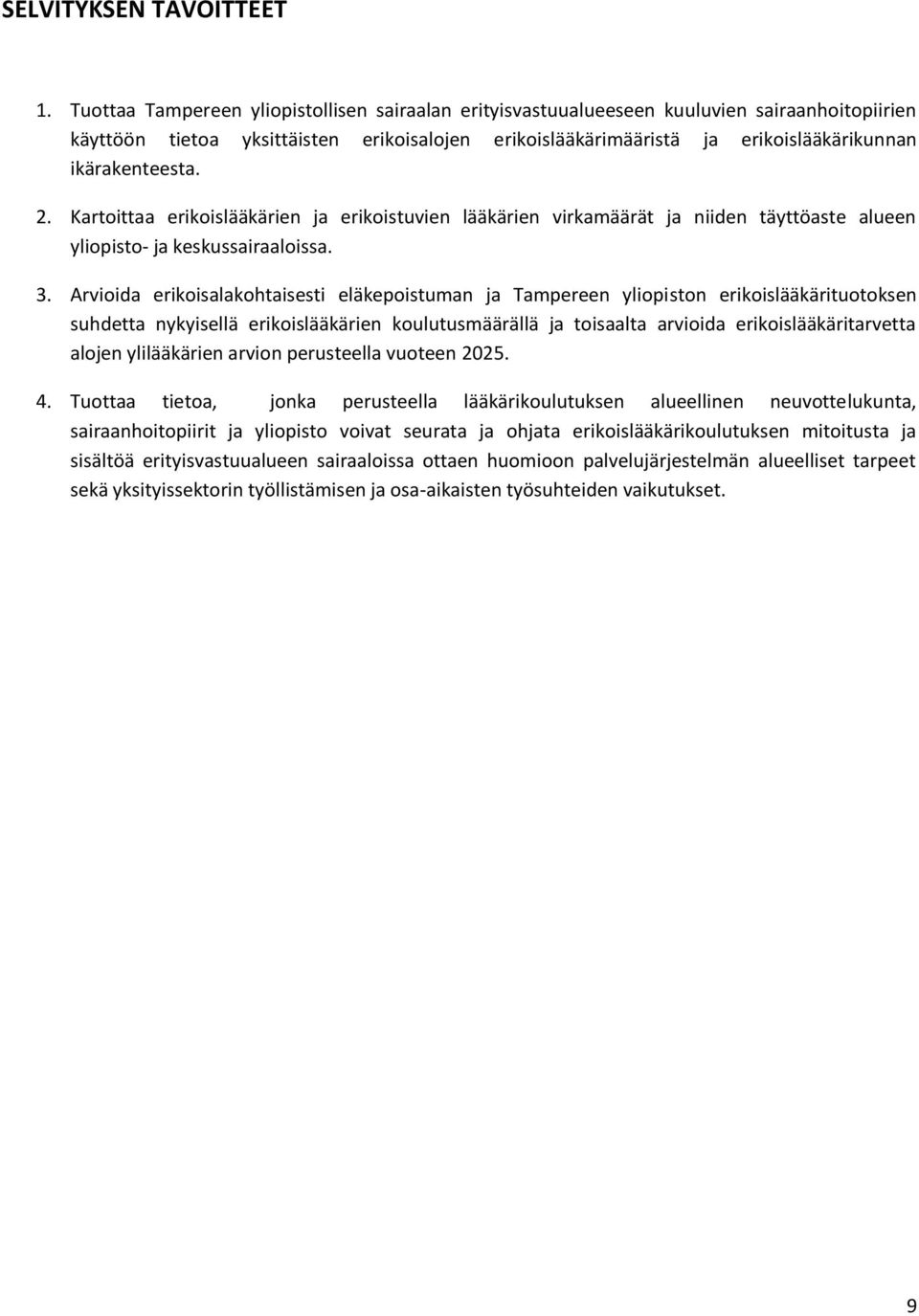 SELVITYKSEN TAVOITTEET

1. Tuottaa Tampereen yliopistollisen sairaalan erityisvastuualueeseen kuuluvien sairaanhoitopiirien käyttöön tietoa yksittäisten erikoisalojen erikoislääkärimääristä ja erikoislääkärikunnan ikärakenteesta.

2. Kartoittaa erikoislääkärien ja erikoistuvien lääkärien virkamäärät ja niiden täyttöaste alueen yliopisto- ja keskussairaaloissa.

3. Arvioida erikoisalakohtaisesti eläkepoistuman ja Tampereen yliopiston erikoislääkärituotoksen suhdetta nykyisellä erikoislääkärien koulutusmäärällä ja toisaalta arvioida erikoislääkäritarvetta alojen ylilääkärien arvion perusteella vuoteen 2025.

4. Tuottaa tietoa, jonka perusteella lääkärikoulutuksen alueellinen neuvottelukunta, sairaanhoitopiirit ja yliopisto voivat seurata ja ohjata erikoislääkärikoulutuksen mitoitusta ja sisältöä erityisvastuualueen sairaaloissa ottaen huomioon palvelujärjestelmän alueelliset tarpeet sekä yksityissektorin työllistämisen ja osa-aikaisten työsuhteiden vaikutukset.

9